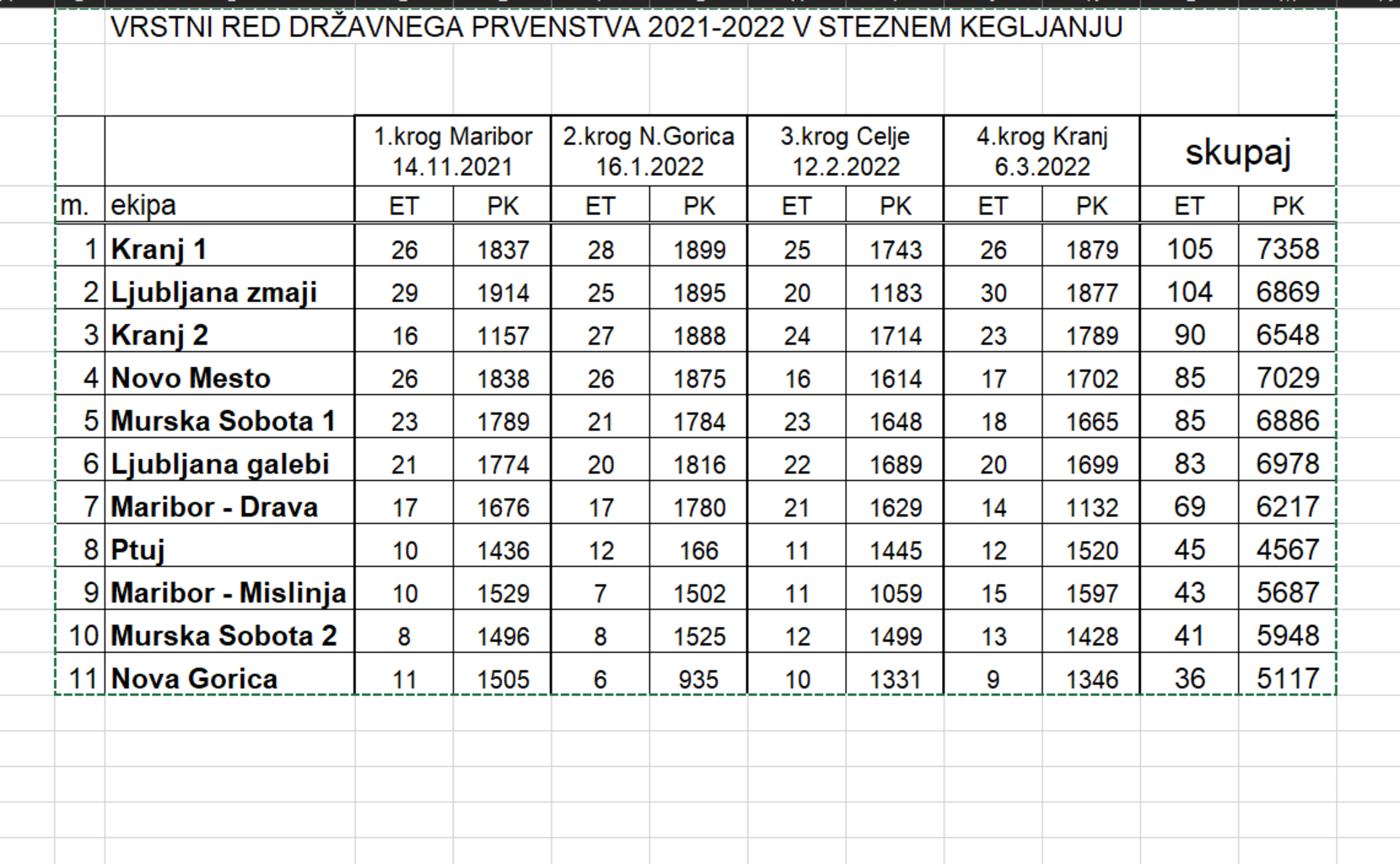 VRSTNI RED DRŽAVNEGA PRVENSTVA 2021-2022 V STEZNEM KEGLJANJU

| | | 1.krog Maribor 14.11.2021 | | 2.krog N.Gorica 16.1.2022 | | 3.krog Celje 12.2.2022 | | 4.krog Kranj 6.3.2022 | | skupaj | |
|---|---|---|---|---|---|---|---|---|---|---|---|
| m. | ekipa | ET | PK | ET | PK | ET | PK | ET | PK | ET | PK |
| 1 | Kranj 1 | 26 | 1837 | 28 | 1899 | 25 | 1743 | 26 | 1879 | 105 | 7358 |
| 2 | Ljubljana zmaji | 29 | 1914 | 25 | 1895 | 20 | 1183 | 30 | 1877 | 104 | 6869 |
| 3 | Kranj 2 | 16 | 1157 | 27 | 1888 | 24 | 1714 | 23 | 1789 | 90 | 6548 |
| 4 | Novo Mesto | 26 | 1838 | 26 | 1875 | 16 | 1614 | 17 | 1702 | 85 | 7029 |
| 5 | Murska Sobota 1 | 23 | 1789 | 21 | 1784 | 23 | 1648 | 18 | 1665 | 85 | 6886 |
| 6 | Ljubljana galebi | 21 | 1774 | 20 | 1816 | 22 | 1689 | 20 | 1699 | 83 | 6978 |
| 7 | Maribor - Drava | 17 | 1676 | 17 | 1780 | 21 | 1629 | 14 | 1132 | 69 | 6217 |
| 8 | Ptuj | 10 | 1436 | 12 | 166 | 11 | 1445 | 12 | 1520 | 45 | 4567 |
| 9 | Maribor - Mislinja | 10 | 1529 | 7 | 1502 | 11 | 1059 | 15 | 1597 | 43 | 5687 |
| 10 | Murska Sobota 2 | 8 | 1496 | 8 | 1525 | 12 | 1499 | 13 | 1428 | 41 | 5948 |
| 11 | Nova Gorica | 11 | 1505 | 6 | 935 | 10 | 1331 | 9 | 1346 | 36 | 5117 |